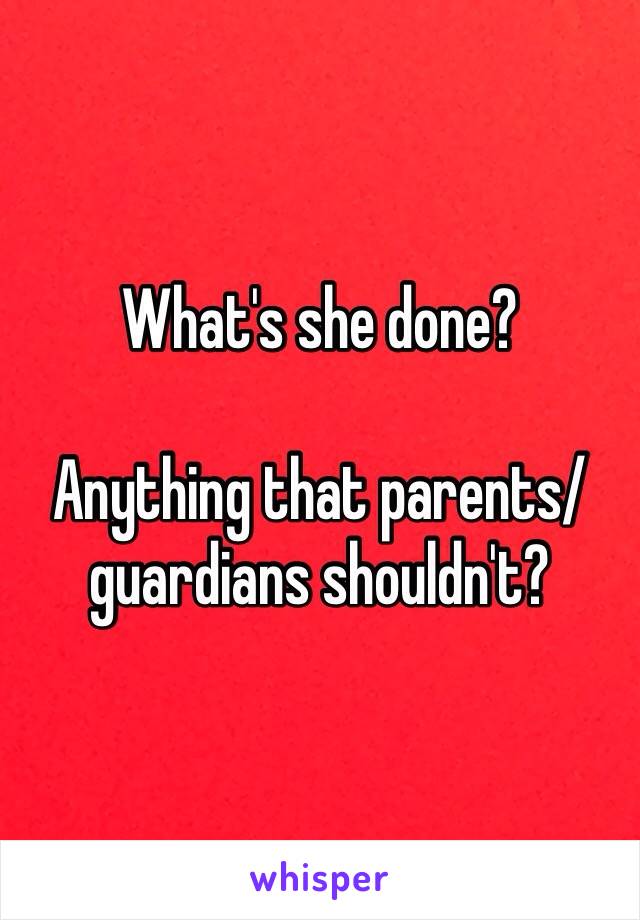 What's she done?

Anything that parents/ guardians shouldn't?

whisper